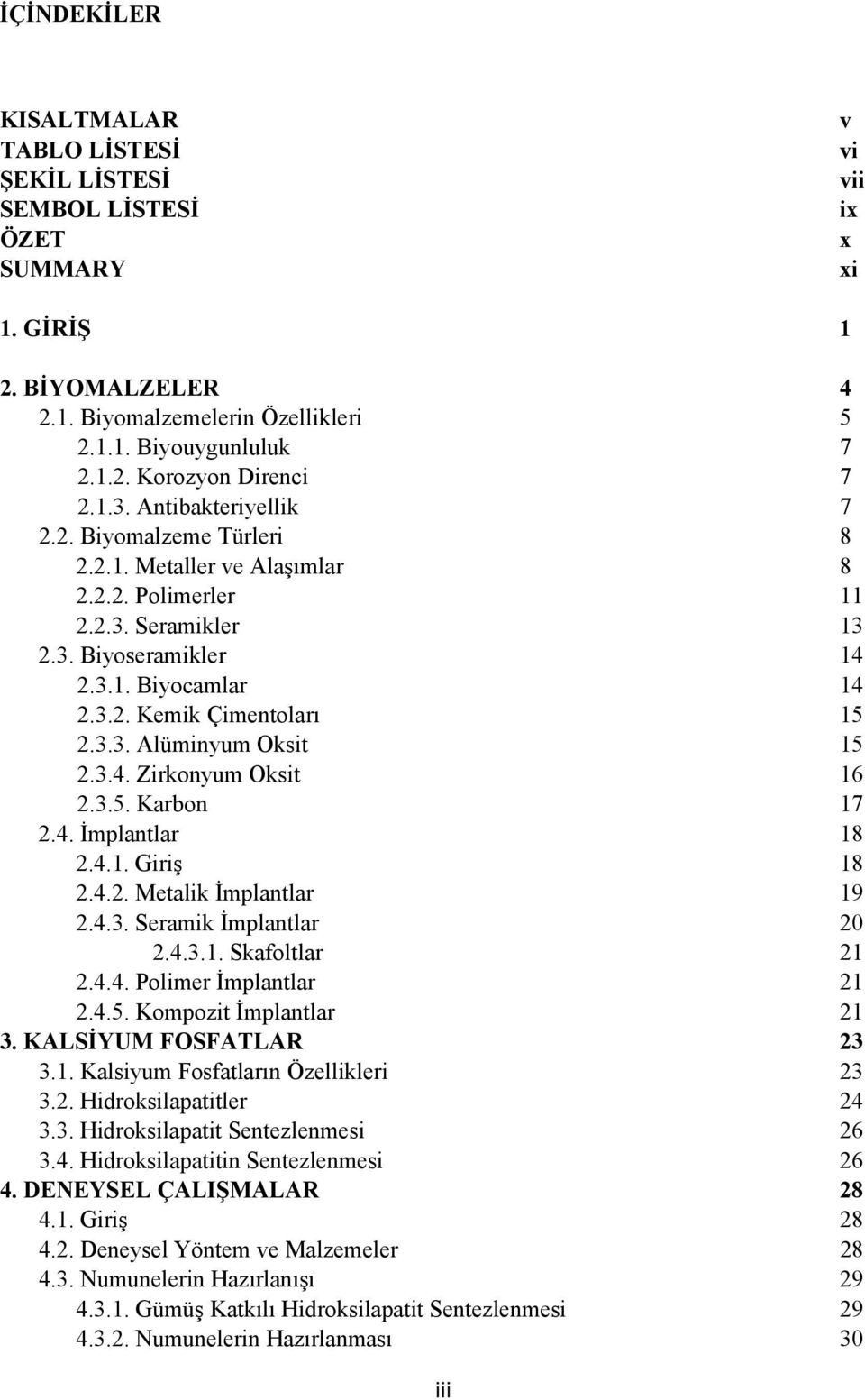 İÇİNDEKİLER

KISALTMALAR v
TABLO LİSTESİ vi
ŞEKİL LİSTESİ vii
SEMBOL LİSTESİ ix
ÖZET x
SUMMARY xi

1. GİRİŞ 1

2. BİYOMALZELER 4
2.1. Biyomalzemelerin Özellikleri 5
2.1.1. Biyouygunluluk 7
2.1.2. Korozyon Direnci 7
2.1.3. Antibakteriyellik 7
2.2. Biyomalzeme Türleri 8
2.2.1. Metaller ve Alaşımlar 8
2.2.2. Polimerler 11
2.2.3. Seramikler 13
2.3. Biyoseramikler 14
2.3.1. Biyocamlar 14
2.3.2. Kemik Çimentoları 15
2.3.3. Alüminyum Oksit 15
2.3.4. Zirkonyum Oksit 16
2.3.5. Karbon 17
2.4. İmplantlar 18
2.4.1. Giriş 18
2.4.2. Metalik İmplantlar 19
2.4.3. Seramik İmplantlar 20
2.4.3.1. Skafoltlar 21
2.4.4. Polimer İmplantlar 21
2.4.5. Kompozit İmplantlar 21
3. KALSİYUM FOSFATLAR 23
3.1. Kalsiyum Fosfatların Özellikleri 23
3.2. Hidroksilapatitler 24
3.3. Hidroksilapatit Sentezlenmesi 26
3.4. Hidroksilapatitin Sentezlenmesi 26
4. DENEYSEL ÇALIŞMALAR 28
4.1. Giriş 28
4.2. Deneysel Yöntem ve Malzemeler 28
4.3. Numunelerin Hazırlanışı 29
4.3.1. Gümüş Katkılı Hidroksilapatit Sentezlenmesi 29
4.3.2. Numunelerin Hazırlanması 30

iii